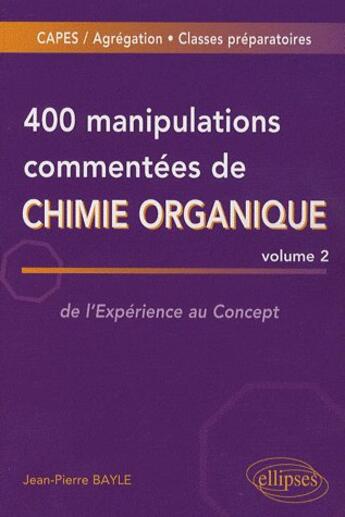 CAPES / Agrégation • Classes préparatoires

400 manipulations commentées de
CHIMIE ORGANIQUE

volume 2

de l'Expérience au Concept

Jean-Pierre BAYLE

ellipses